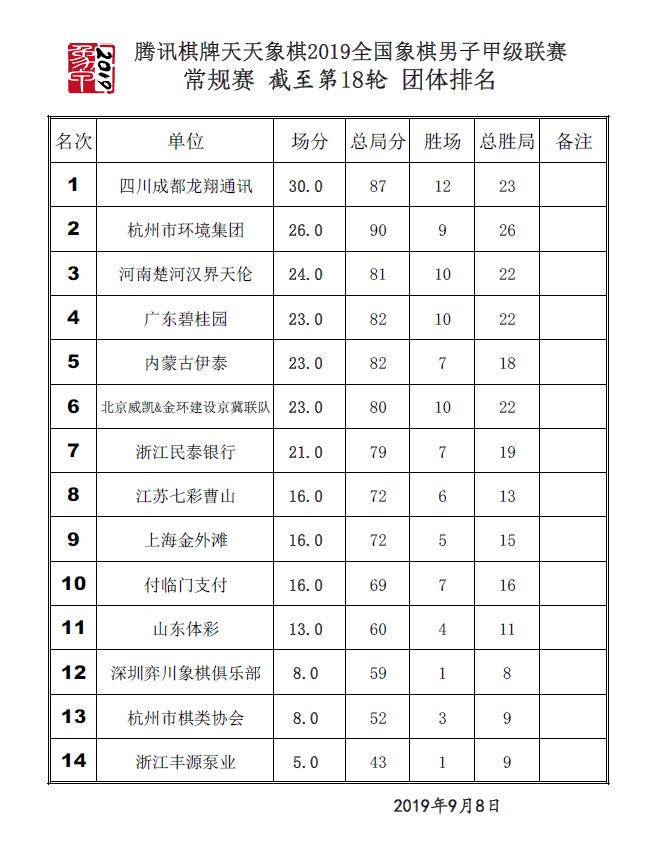 象甲 2019

腾讯棋牌天天象棋2019全国象棋男子甲级联赛
常规赛 截至第18轮 团体排名

| 名次 | 单位 | 场分 | 总局分 | 胜场 | 总胜局 | 备注 |
|---|---|---|---|---|---|---|
| 1 | 四川成都龙翔通讯 | 30.0 | 87 | 12 | 23 | |
| 2 | 杭州市环境集团 | 26.0 | 90 | 9 | 26 | |
| 3 | 河南楚河汉界天伦 | 24.0 | 81 | 10 | 22 | |
| 4 | 广东碧桂园 | 23.0 | 82 | 10 | 22 | |
| 5 | 内蒙古伊泰 | 23.0 | 82 | 7 | 18 | |
| 6 | 北京威凯&金环建设京冀联队 | 23.0 | 80 | 10 | 22 | |
| 7 | 浙江民泰银行 | 21.0 | 79 | 7 | 19 | |
| 8 | 江苏七彩曹山 | 16.0 | 72 | 6 | 13 | |
| 9 | 上海金外滩 | 16.0 | 72 | 5 | 15 | |
| 10 | 付临门支付 | 16.0 | 69 | 7 | 16 | |
| 11 | 山东体彩 | 13.0 | 60 | 4 | 11 | |
| 12 | 深圳弈川象棋俱乐部 | 8.0 | 59 | 1 | 8 | |
| 13 | 杭州市棋类协会 | 8.0 | 52 | 3 | 9 | |
| 14 | 浙江丰源泵业 | 5.0 | 43 | 1 | 9 | |

2019年9月8日